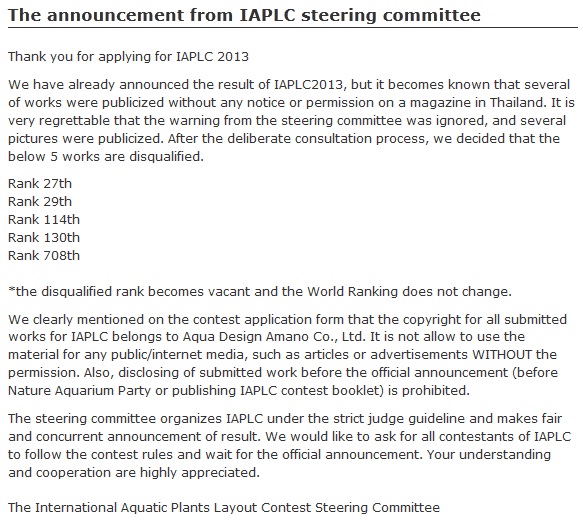 The announcement from IAPLC steering committee

Thank you for applying for IAPLC 2013

We have already announced the result of IAPLC2013, but it becomes known that several of works were publicized without any notice or permission on a magazine in Thailand. It is very regrettable that the warning from the steering committee was ignored, and several pictures were publicized. After the deliberate consultation process, we decided that the below 5 works are disqualified.

Rank 27th
Rank 29th
Rank 114th
Rank 130th
Rank 708th

*the disqualified rank becomes vacant and the World Ranking does not change.

We clearly mentioned on the contest application form that the copyright for all submitted works for IAPLC belongs to Aqua Design Amano Co., Ltd. It is not allow to use the material for any public/internet media, such as articles or advertisements WITHOUT the permission. Also, disclosing of submitted work before the official announcement (before Nature Aquarium Party or publishing IAPLC contest booklet) is prohibited.

The steering committee organizes IAPLC under the strict judge guideline and makes fair and concurrent announcement of result. We would like to ask for all contestants of IAPLC to follow the contest rules and wait for the official announcement. Your understanding and cooperation are highly appreciated.

The International Aquatic Plants Layout Contest Steering Committee